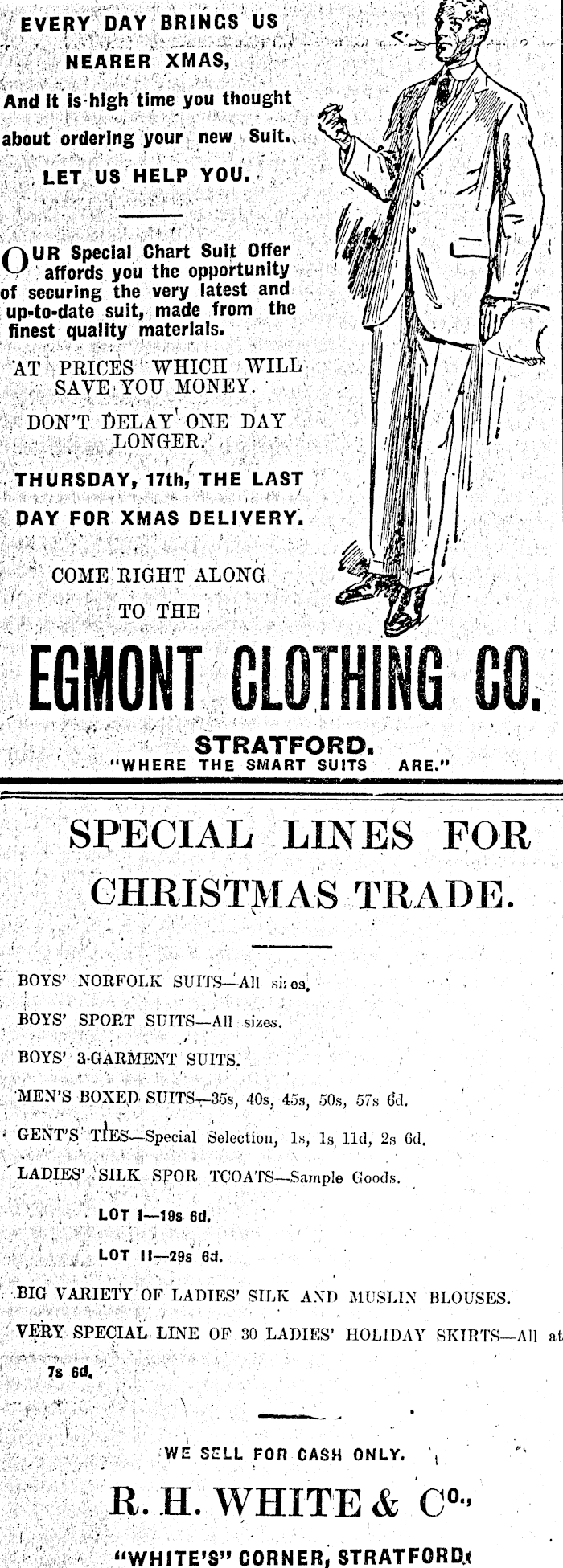 EVERY DAY BRINGS US NEARER XMAS,

And it is high time you thought about ordering your new Suit.

LET US HELP YOU.

OUR Special Chart Suit Offer affords you the opportunity of securing the very latest and up-to-date suit, made from the finest quality materials.

AT PRICES WHICH WILL SAVE YOU MONEY.

DON'T DELAY ONE DAY LONGER.

THURSDAY, 17th, THE LAST DAY FOR XMAS DELIVERY.

COME RIGHT ALONG TO THE

EGMONT CLOTHING CO.

STRATFORD.
"WHERE THE SMART SUITS ARE."

SPECIAL LINES FOR CHRISTMAS TRADE.

BOYS' NORFOLK SUITS—All sizes.

BOYS' SPORT SUITS—All sizes.

BOYS' 3-GARMENT SUITS.

MEN'S BOXED SUITS—35s, 40s, 45s, 50s, 57s 6d.

GENT'S TIES—Special Selection, 1s, 1s 11d, 2s 6d.

LADIES' SILK SPOR TCOATS—Sample Goods.

LOT I—19s 6d.

LOT II—29s 6d.

BIG VARIETY OF LADIES' SILK AND MUSLIN BLOUSES.

VERY SPECIAL LINE OF 30 LADIES' HOLIDAY SKIRTS—All at 7s 6d.

WE SELL FOR CASH ONLY.

R. H. WHITE & Co.,

"WHITE'S" CORNER, STRATFORD.